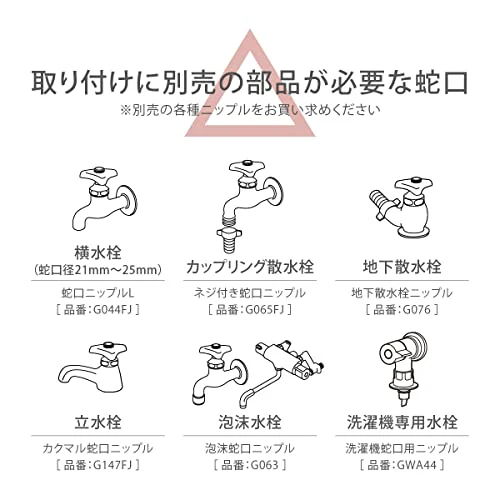 取り付けに別売の部品が必要な蛇口
※別売の各種ニップルをお買い求めください

横水栓
（蛇口径21mm～25mm）
蛇口ニップルL
［ 品番：G044FJ ］

カップリング散水栓
ネジ付き蛇口ニップル
［ 品番：G065FJ ］

地下散水栓
地下散水栓ニップル
［ 品番：G076 ］

立水栓
カクマル蛇口ニップル
［ 品番：G147FJ ］

泡沫水栓
泡沫蛇口ニップル
［ 品番：G063 ］

洗濯機専用水栓
洗濯機蛇口用ニップル
［ 品番：GWA44 ］